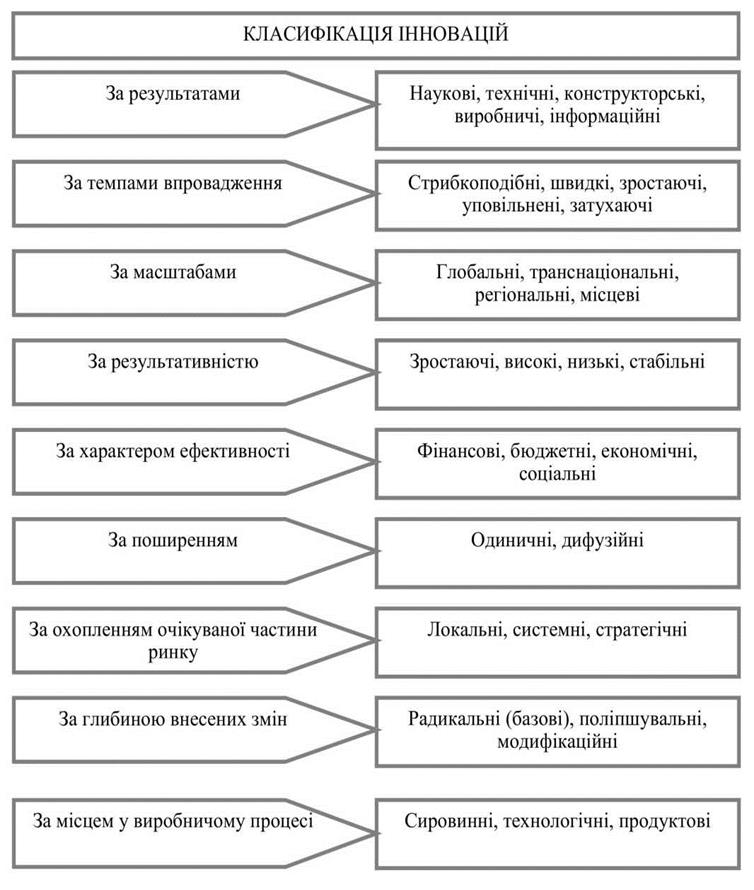 КЛАСИФІКАЦІЯ ІННОВАЦІЙ

За результатами

Наукові, технічні, конструкторські, виробничі, інформаційні

За темпами впровадження

Стрибкоподібні, швидкі, зростаючі, уповільнені, затухаючі

За масштабами

Глобальні, транснаціональні, регіональні, місцеві

За результативністю

Зростаючі, високі, низькі, стабільні

За характером ефективності

Фінансові, бюджетні, економічні, соціальні

За поширенням

Одиничні, дифузійні

За охопленням очікуваної частини ринку

Локальні, системні, стратегічні

За глибиною внесених змін

Радикальні (базові), поліпшувальні, модифікаційні

За місцем у виробничому процесі

Сировинні, технологічні, продуктові